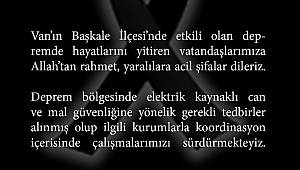 Van'ın Başkale İlçesi'nde etkili olan depremde hayatlarını yitiren vatandaşlarımıza Allah'tan rahmet, yaralılara acil şifalar dileriz.

Deprem bölgesinde elektrik kaynaklı can ve mal güvenliğine yönelik gerekli tedbirler alınmış olup ilgili kurumlarla koordinasyon içerisinde çalışmalarımızı sürdürmekteyiz.